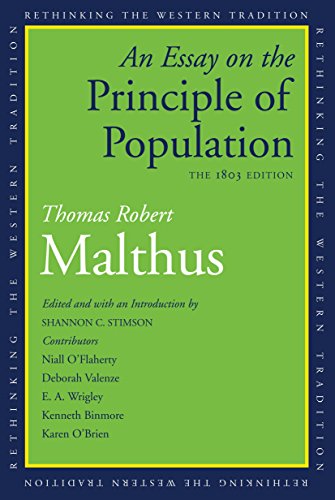 RETHINKING THE WESTERN TRADITION

RETHINKING THE WESTERN TRADITION

An Essay on the Principle of Population

THE 1803 EDITION

Thomas Robert Malthus

Edited and with an Introduction by SHANNON C. STIMSON

Contributors
Niall O'Flaherty
Deborah Valenze
E. A. Wrigley
Kenneth Binmore
Karen O'Brien

RETHINKING THE WESTERN TRADITION

RETHINKING THE WESTERN TRADITION